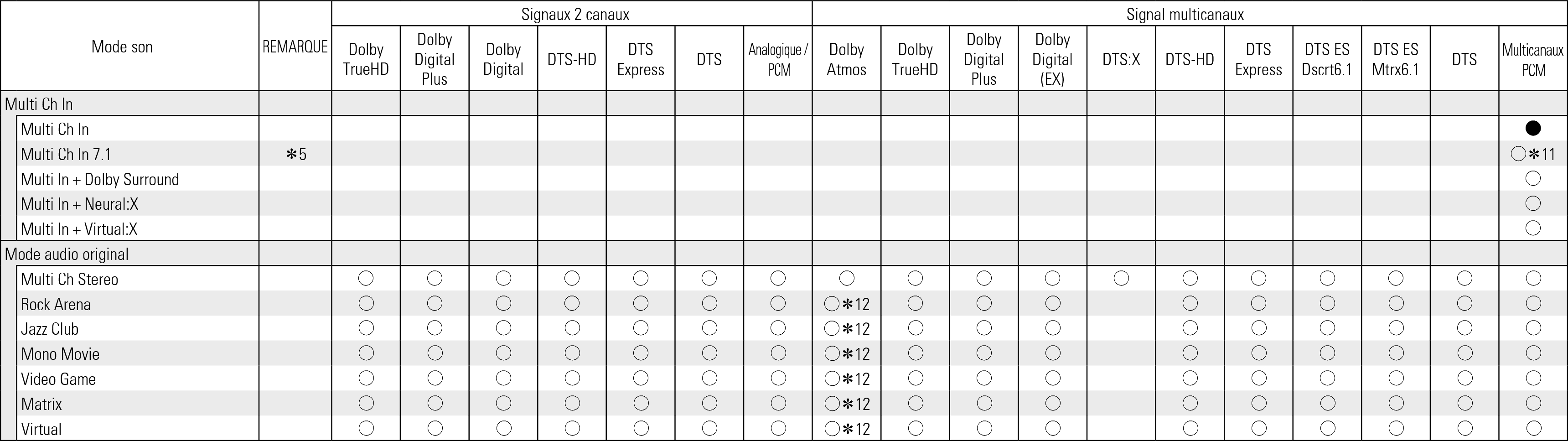 | Mode son | REMARQUE | Signaux 2 canaux | | | | | | | Signal multicanaux | | | | | | | | | | |
|---|---|---|---|---|---|---|---|---|---|---|---|---|---|---|---|---|---|---|---|
| | | Dolby TrueHD | Dolby Digital Plus | Dolby Digital | DTS-HD | DTS Express | DTS | Analogique / PCM | Dolby Atmos | Dolby TrueHD | Dolby Digital Plus | Dolby Digital (EX) | DTS:X | DTS-HD | DTS Express | DTS ES Dscrt6.1 | DTS ES Mtrx6.1 | DTS | Multicanaux PCM |
| Multi Ch In | | | | | | | | | | | | | | | | | | | |
| Multi Ch In | | | | | | | | | | | | | | | | | | | ● |
| Multi Ch In 7.1 | ✻5 | | | | | | | | | | | | | | | | | | ○✻11 |
| Multi In + Dolby Surround | | | | | | | | | | | | | | | | | | | ○ |
| Multi In + Neural:X | | | | | | | | | | | | | | | | | | | ○ |
| Multi In + Virtual:X | | | | | | | | | | | | | | | | | | | ○ |
| Mode audio original | | | | | | | | | | | | | | | | | | | |
| Multi Ch Stereo | | ○ | ○ | ○ | ○ | ○ | ○ | ○ | ○ | ○ | ○ | ○ | ○ | ○ | ○ | ○ | ○ | ○ | ○ |
| Rock Arena | | ○ | ○ | ○ | ○ | ○ | ○ | ○ | ○✻12 | ○ | ○ | ○ | | ○ | ○ | ○ | ○ | ○ | ○ |
| Jazz Club | | ○ | ○ | ○ | ○ | ○ | ○ | ○ | ○✻12 | ○ | ○ | ○ | | ○ | ○ | ○ | ○ | ○ | ○ |
| Mono Movie | | ○ | ○ | ○ | ○ | ○ | ○ | ○ | ○✻12 | ○ | ○ | ○ | | ○ | ○ | ○ | ○ | ○ | ○ |
| Video Game | | ○ | ○ | ○ | ○ | ○ | ○ | ○ | ○✻12 | ○ | ○ | ○ | | ○ | ○ | ○ | ○ | ○ | ○ |
| Matrix | | ○ | ○ | ○ | ○ | ○ | ○ | ○ | ○✻12 | ○ | ○ | ○ | | ○ | ○ | ○ | ○ | ○ | ○ |
| Virtual | | ○ | ○ | ○ | ○ | ○ | ○ | ○ | ○✻12 | ○ | ○ | ○ | | ○ | ○ | ○ | ○ | ○ | ○ |